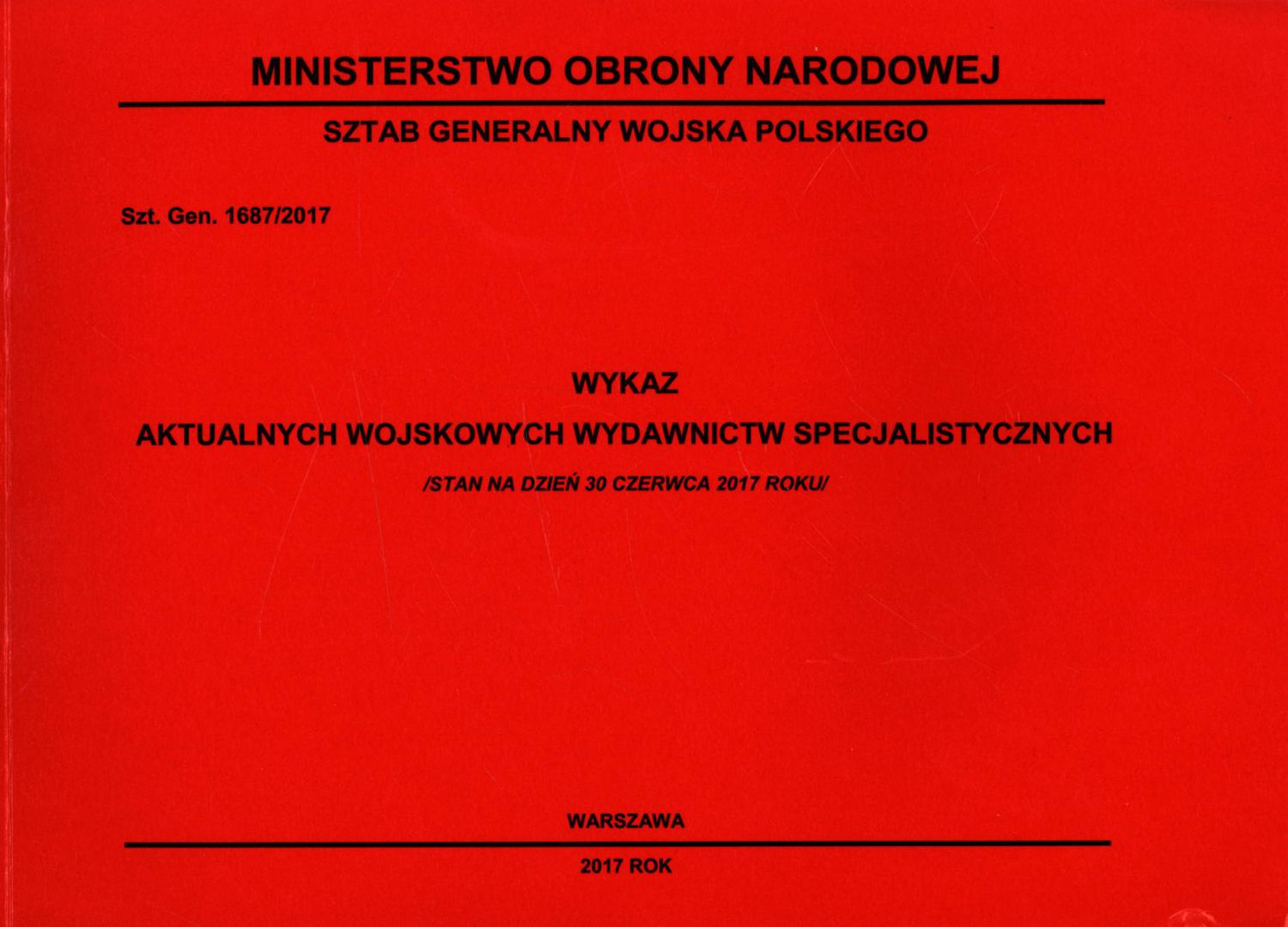 MINISTERSTWO OBRONY NARODOWEJ

SZTAB GENERALNY WOJSKA POLSKIEGO

Szt. Gen. 1687/2017

WYKAZ

AKTUALNYCH WOJSKOWYCH WYDAWNICTW SPECJALISTYCZNYCH

/STAN NA DZIEŃ 30 CZERWCA 2017 ROKU/

WARSZAWA

2017 ROK